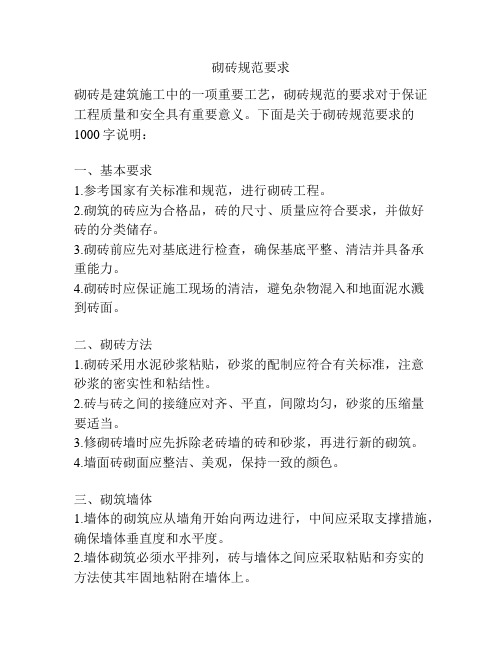 砌砖规范要求

砌砖是建筑施工中的一项重要工艺，砌砖规范的要求对于保证工程质量和安全具有重要意义。下面是关于砌砖规范要求的1000字说明：

一、基本要求
1.参考国家有关标准和规范，进行砌砖工程。
2.砌筑的砖应为合格品，砖的尺寸、质量应符合要求，并做好砖的分类储存。
3.砌砖前应先对基底进行检查，确保基底平整、清洁并具备承重能力。
4.砌砖时应保证施工现场的清洁，避免杂物混入和地面泥水溅到砖面。

二、砌砖方法
1.砌砖采用水泥砂浆粘贴，砂浆的配制应符合有关标准，注意砂浆的密实性和粘结性。
2.砖与砖之间的接缝应对齐、平直，间隙均匀，砂浆的压缩量要适当。
3.修砌砖墙时应先拆除老砖墙的砖和砂浆，再进行新的砌筑。
4.墙面砖砌面应整洁、美观，保持一致的颜色。

三、砌筑墙体
1.墙体的砌筑应从墙角开始向两边进行，中间应采取支撑措施，确保墙体垂直度和水平度。
2.墙体砌筑必须水平排列，砖与墙体之间应采取粘贴和夯实的方法使其牢固地粘附在墙体上。